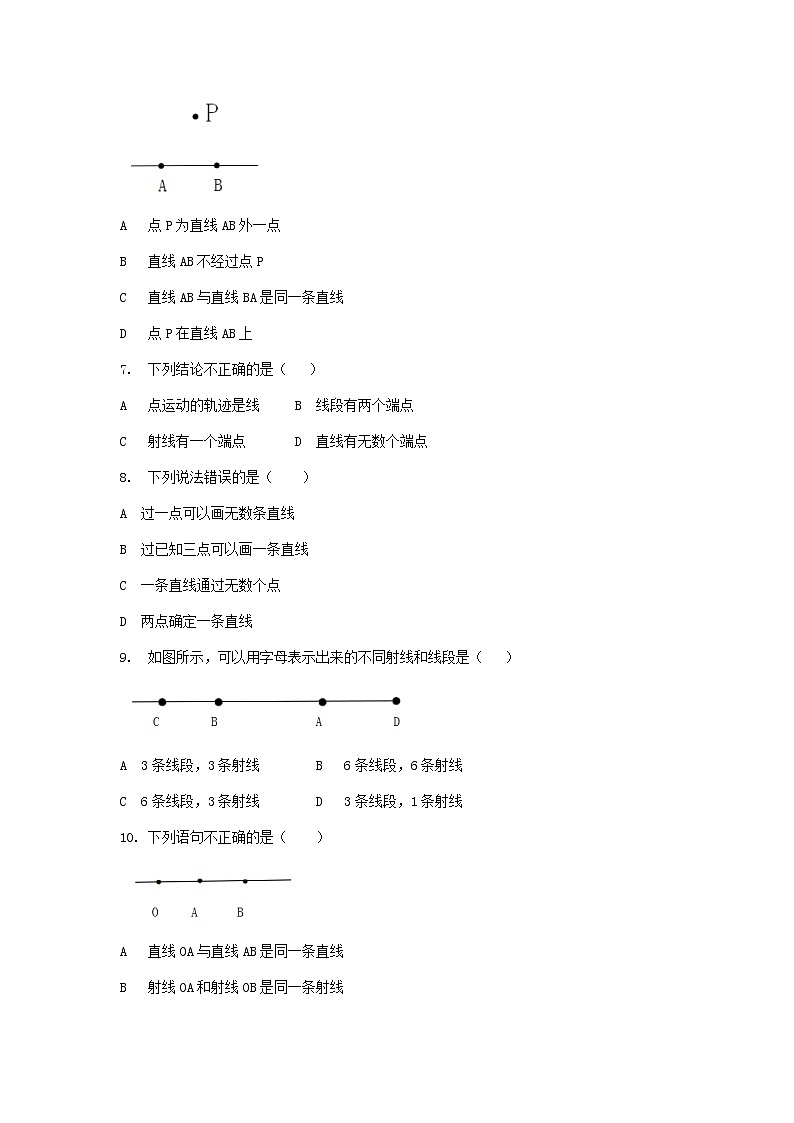 P

A B

A 点 P 为直线 AB 外一点

B 直线 AB 不经过点 P

C 直线 AB 与直线 BA 是同一条直线

D 点 P 在直线 AB 上

7. 下列结论不正确的是（ ）

A 点运动的轨迹是线 B 线段有两个端点

C 射线有一个端点 D 直线有无数个端点

8. 下列说法错误的是（ ）

A 过一点可以画无数条直线

B 过已知三点可以画一条直线

C 一条直线通过无数个点

D 两点确定一条直线

9. 如图所示，可以用字母表示出来的不同射线和线段是（ ）

C B A D

A 3 条线段，3 条射线 B 6 条线段，6 条射线

C 6 条线段，3 条射线 D 3 条线段，1 条射线

10. 下列语句不正确的是（ ）

O A B

A 直线 OA 与直线 AB 是同一条直线

B 射线 OA 和射线 OB 是同一条射线